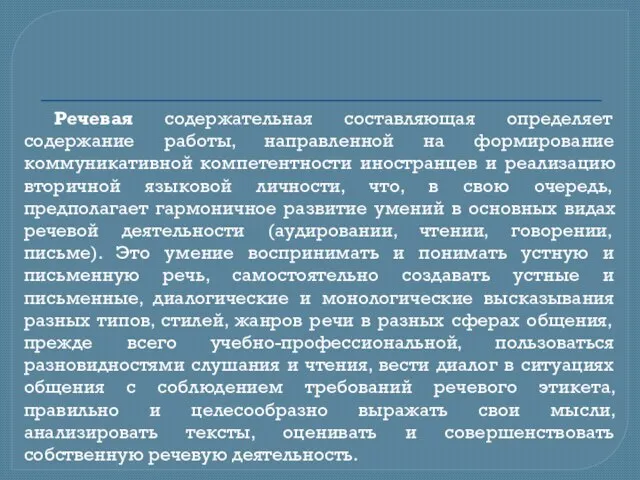 Речевая содержательная составляющая определяет содержание работы, направленной на формирование коммуникативной компетентности иностранцев и реализацию вторичной языковой личности, что, в свою очередь, предполагает гармоничное развитие умений в основных видах речевой деятельности (аудировании, чтении, говорении, письме). Это умение воспринимать и понимать устную и письменную речь, самостоятельно создавать устные и письменные, диалогические и монологические высказывания разных типов, стилей, жанров речи в разных сферах общения, прежде всего учебно-профессиональной, пользоваться разновидностями слушания и чтения, вести диалог в ситуациях общения с соблюдением требований речевого этикета, правильно и целесообразно выражать свои мысли, анализировать тексты, оценивать и совершенствовать собственную речевую деятельность.